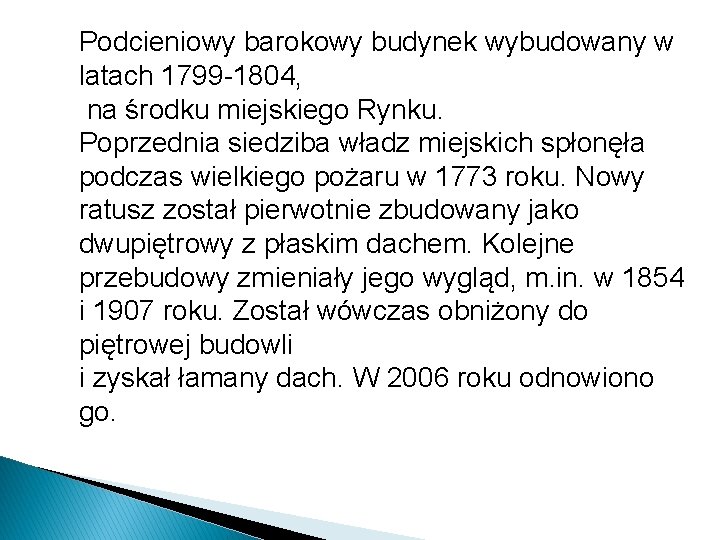 Podcieniowy barokowy budynek wybudowany w latach 1799-1804,
na środku miejskiego Rynku.
Poprzednia siedziba władz miejskich spłonęła podczas wielkiego pożaru w 1773 roku. Nowy ratusz został pierwotnie zbudowany jako dwupiętrowy z płaskim dachem. Kolejne przebudowy zmieniały jego wygląd, m.in. w 1854 i 1907 roku. Został wówczas obniżony do piętrowej budowli
i zyskał łamany dach. W 2006 roku odnowiono go.